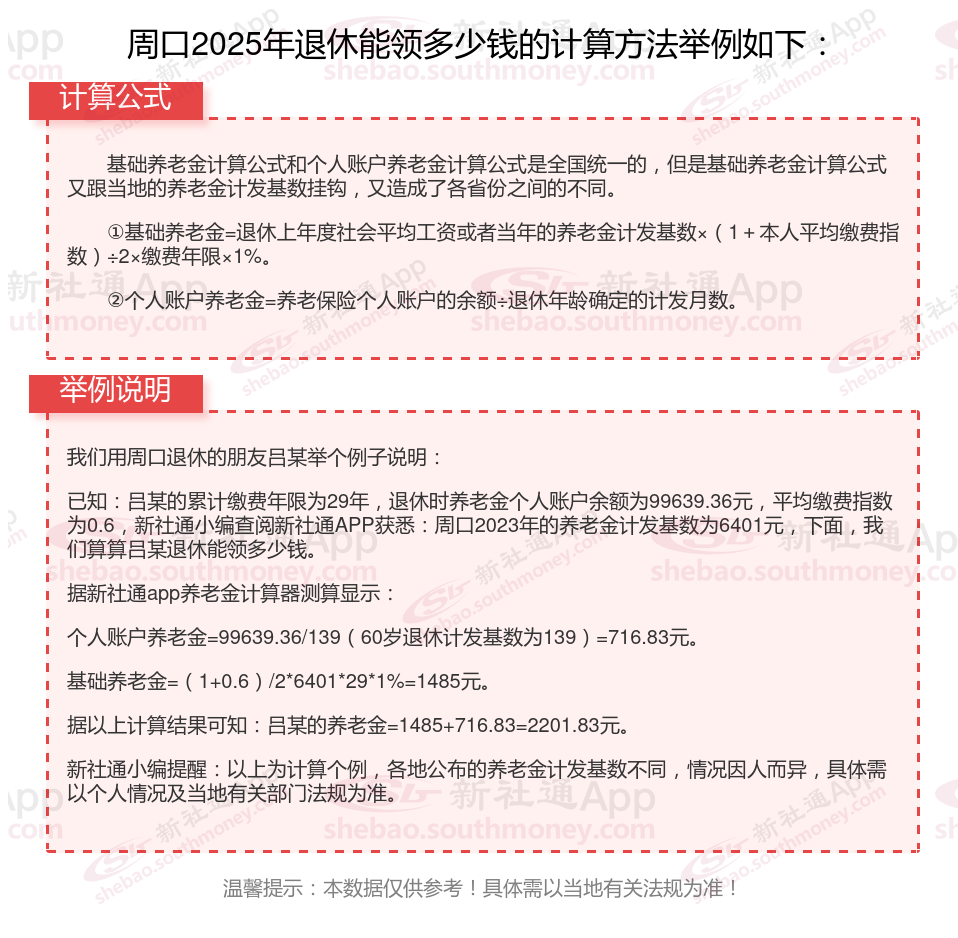 周口2025年退休能领多少钱的计算方法举例如下：

计算公式

基础养老金计算公式和个人账户养老金计算公式是全国统一的，但是基础养老金计算公式又跟当地的养老金计发基数挂钩，又造成了各省份之间的不同。

①基础养老金=退休上年度社会平均工资或者当年的养老金计发基数×（1＋本人平均缴费指数）÷2×缴费年限×1%。

②个人账户养老金=养老保险个人账户的余额÷退休年龄确定的计发月数。

举例说明

我们用周口退休的朋友吕某举个例子说明：

已知：吕某的累计缴费年限为29年，退休时养老金个人账户余额为99639.36元，平均缴费指数为0.6，新社通小编查阅新社通APP获悉：周口2023年的养老金计发基数为6401元，下面，我们算算吕某退休能领多少钱。

据新社通app养老金计算器测算显示：

个人账户养老金=99639.36/139（60岁退休计发基数为139）=716.83元。

基础养老金=（1+0.6）/2*6401*29*1%=1485元。

据以上计算结果可知：吕某的养老金=1485+716.83=2201.83元。

新社通小编提醒：以上为计算个例，各地公布的养老金计发基数不同，情况因人而异，具体需以个人情况及当地有关部门法规为准。

温馨提示：本数据仅供参考！具体需以当地有关法规为准！

新社通App
shebao.southmoney.com